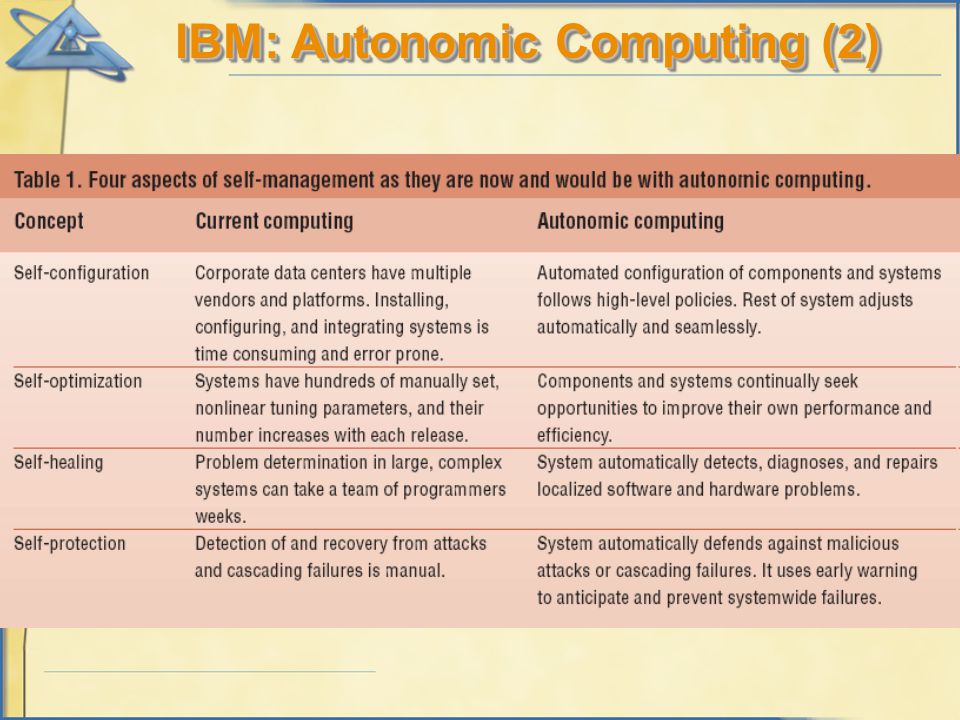 IBM: Autonomic Computing (2)

Table 1. Four aspects of self-management as they are now and would be with autonomic computing.

| Concept | Current computing | Autonomic computing |
|---|---|---|
| Self-configuration | Corporate data centers have multiple vendors and platforms. Installing, configuring, and integrating systems is time consuming and error prone. | Automated configuration of components and systems follows high-level policies. Rest of system adjusts automatically and seamlessly. |
| Self-optimization | Systems have hundreds of manually set, nonlinear tuning parameters, and their number increases with each release. | Components and systems continually seek opportunities to improve their own performance and efficiency. |
| Self-healing | Problem determination in large, complex systems can take a team of programmers weeks. | System automatically detects, diagnoses, and repairs localized software and hardware problems. |
| Self-protection | Detection of and recovery from attacks and cascading failures is manual. | System automatically defends against malicious attacks or cascading failures. It uses early warning to anticipate and prevent systemwide failures. |